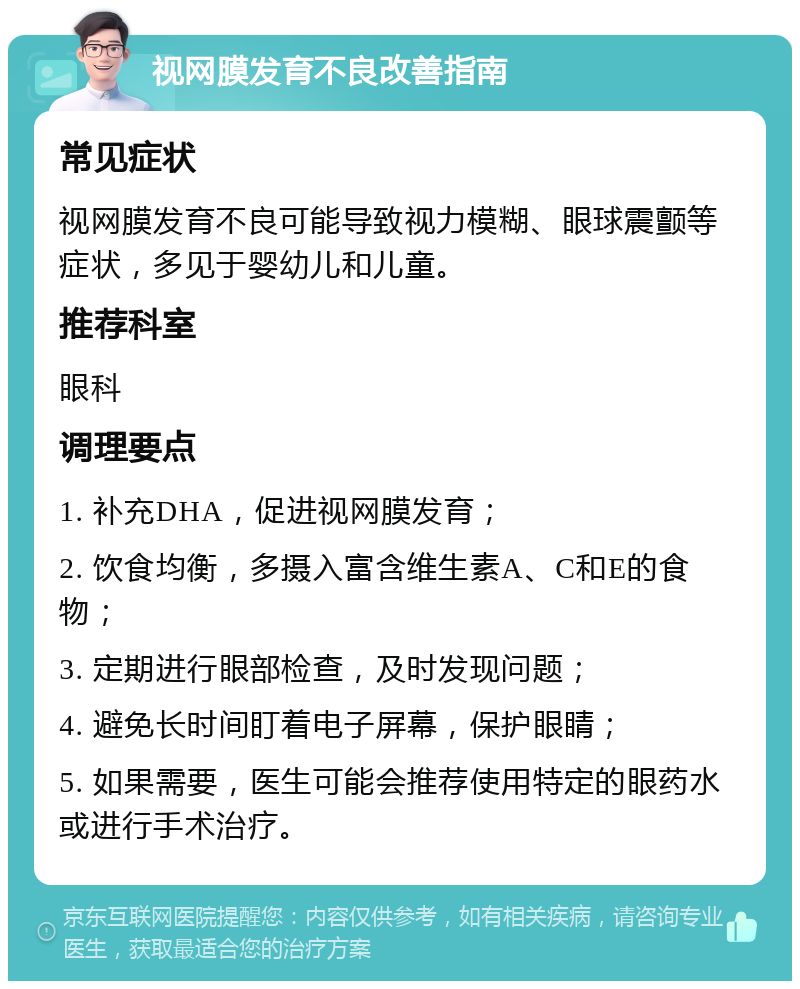 视网膜发育不良改善指南

常见症状

视网膜发育不良可能导致视力模糊、眼球震颤等症状，多见于婴幼儿和儿童。

推荐科室

眼科

调理要点

1. 补充DHA，促进视网膜发育；

2. 饮食均衡，多摄入富含维生素A、C和E的食物；

3. 定期进行眼部检查，及时发现问题；

4. 避免长时间盯着电子屏幕，保护眼睛；

5. 如果需要，医生可能会推荐使用特定的眼药水或进行手术治疗。

京东互联网医院提醒您：内容仅供参考，如有相关疾病，请咨询专业医生，获取最适合您的治疗方案